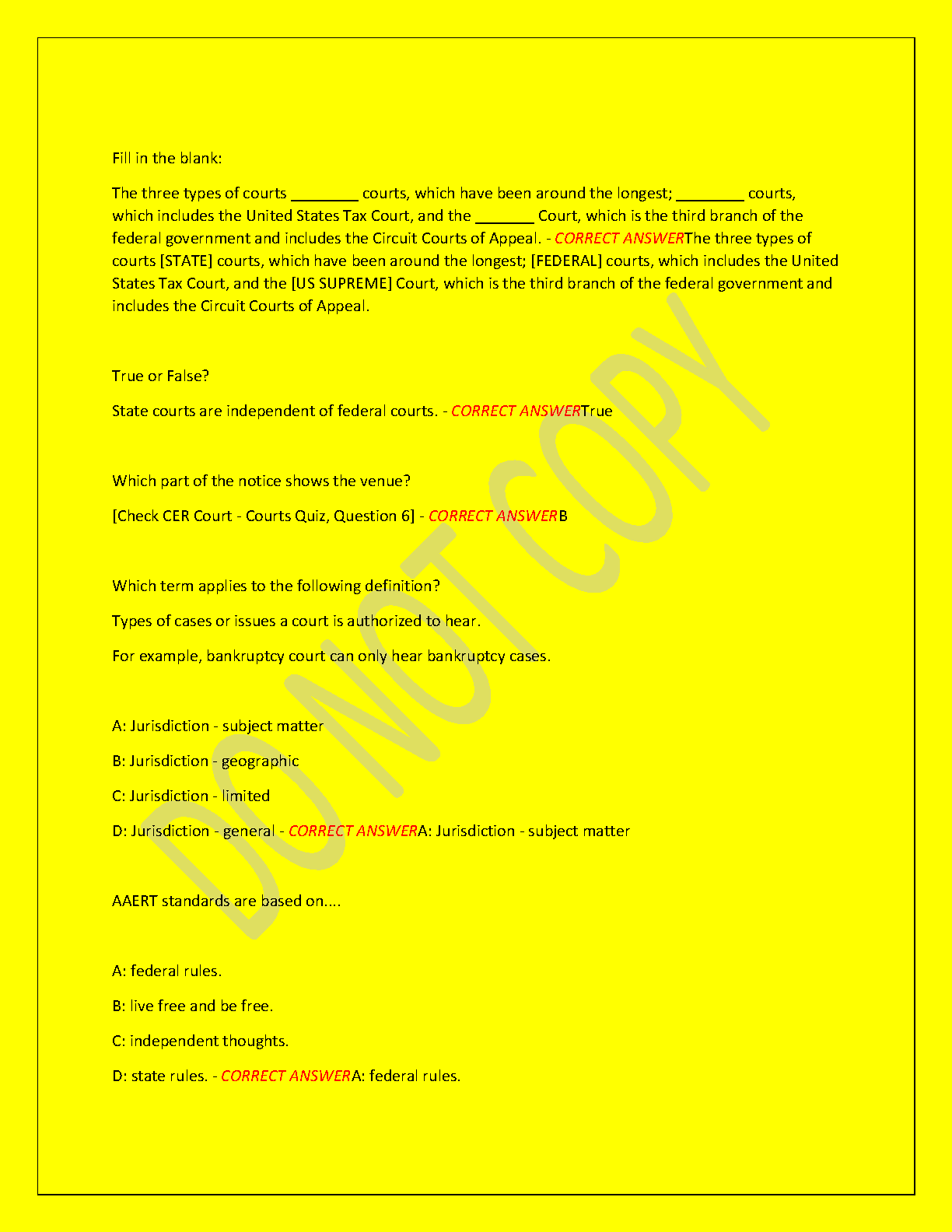 Fill in the blank:

The three types of courts ____ courts, which have been around the longest; ____ courts, which includes the United States Tax Court, and the ____ Court, which is the third branch of the federal government and includes the Circuit Courts of Appeal. - CORRECT ANSWERThe three types of courts [STATE] courts, which have been around the longest; [FEDERAL] courts, which includes the United States Tax Court, and the [US SUPREME] Court, which is the third branch of the federal government and includes the Circuit Courts of Appeal.

True or False?

State courts are independent of federal courts. - CORRECT ANSWERTrue

Which part of the notice shows the venue?

[Check CER Court - Courts Quiz, Question 6] - CORRECT ANSWERB

Which term applies to the following definition?

Types of cases or issues a court is authorized to hear.

For example, bankruptcy court can only hear bankruptcy cases.

A: Jurisdiction - subject matter

B: Jurisdiction - geographic

C: Jurisdiction - limited

D: Jurisdiction - general - CORRECT ANSWERA: Jurisdiction - subject matter

AAERT standards are based on....

A: federal rules.

B: live free and be free.

C: independent thoughts.

D: state rules. - CORRECT ANSWERA: federal rules.

DO NOT COPY